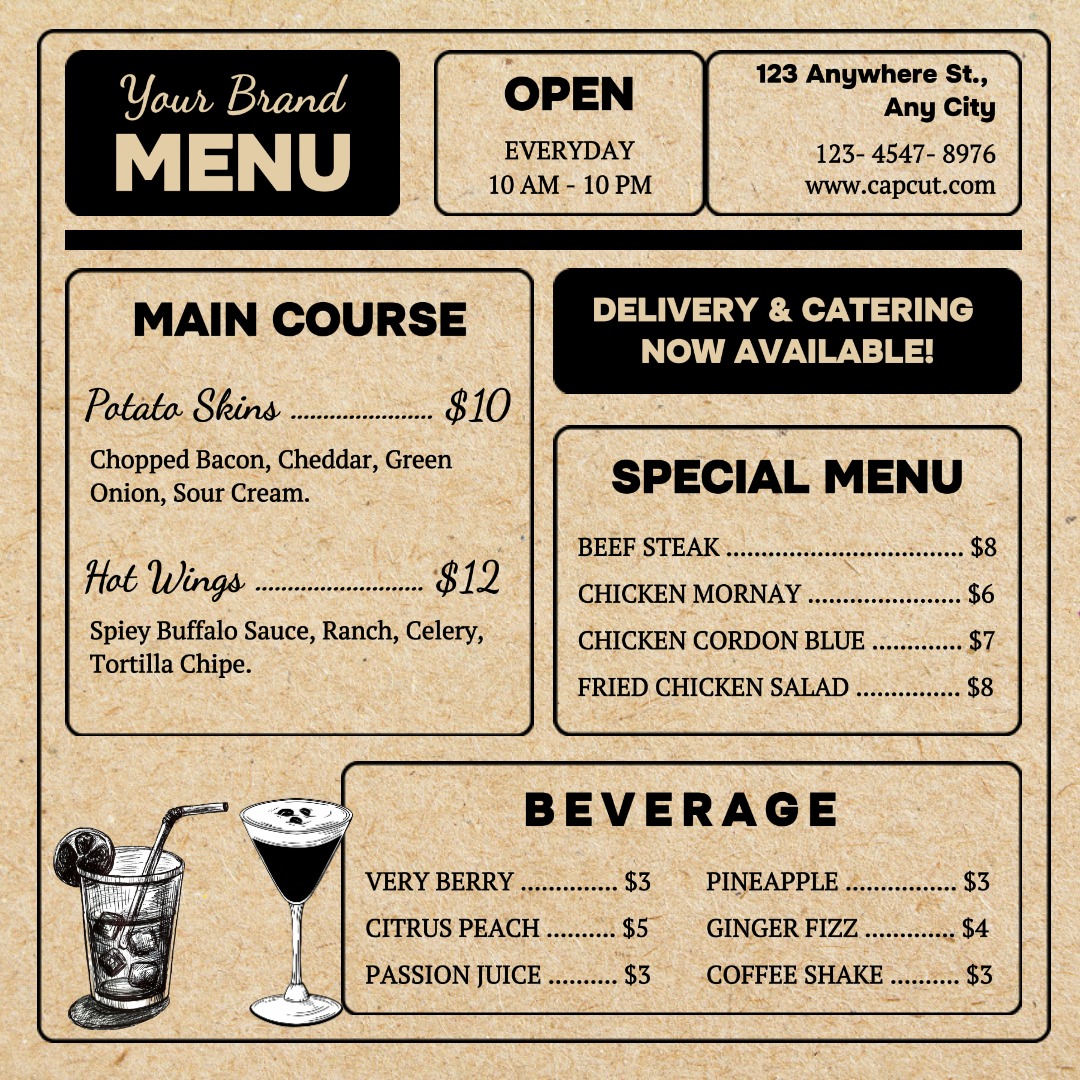 Your Brand
MENU

OPEN
EVERYDAY
10 AM - 10 PM

123 Anywhere St.,
Any City
123- 4547- 8976
www.capcut.com

MAIN COURSE

Potato Skins $10
Chopped Bacon, Cheddar, Green Onion, Sour Cream.

Hot Wings $12
Spiey Buffalo Sauce, Ranch, Celery, Tortilla Chipe.

DELIVERY & CATERING
NOW AVAILABLE!

SPECIAL MENU
BEEF STEAK $8
CHICKEN MORNAY $6
CHICKEN CORDON BLUE $7
FRIED CHICKEN SALAD $8

BEVERAGE
VERY BERRY $3
CITRUS PEACH $5
PASSION JUICE $3
PINEAPPLE $3
GINGER FIZZ $4
COFFEE SHAKE $3